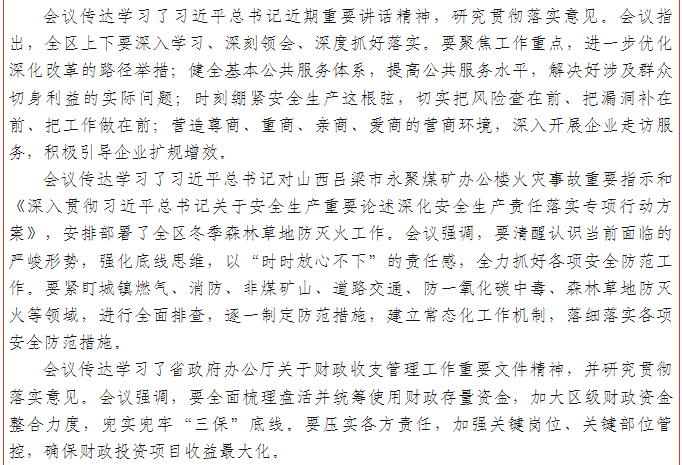 会议传达学习了习近平总书记近期重要讲话精神，研究贯彻落实意见。会议指出，全区上下要深入学习、深刻领会、深度抓好落实。要聚焦工作重点，进一步优化深化改革的路径举措；健全基本公共服务体系，提高公共服务水平，解决好涉及群众切身利益的实际问题；时刻绷紧安全生产这根弦，切实把风险查在前、把漏洞补在前、把工作做在前；营造尊商、重商、亲商、爱商的营商环境，深入开展企业走访服务，积极引导企业扩规增效。

会议传达学习了习近平总书记对山西吕梁市永聚煤矿办公楼火灾事故重要指示和《深入贯彻习近平总书记关于安全生产重要论述深化安全生产责任落实专项行动方案》，安排部署了全区冬季森林草地防灭火工作。会议强调，要清醒认识当前面临的严峻形势，强化底线思维，以“时时放心不下”的责任感，全力抓好各项安全防范工作。要紧盯城镇燃气、消防、非煤矿山、道路交通、防一氧化碳中毒、森林草地防灭火等领域，进行全面排查，逐一制定防范措施，建立常态化工作机制，落细落实各项安全防范措施。

会议传达学习了省政府办公厅关于财政收支管理工作重要文件精神，并研究贯彻落实意见。会议强调，要全面梳理盘活并统筹使用财政存量资金，加大区级财政资金整合力度，兜实兜牢“三保”底线。要压实各方责任，加强关键岗位、关键部位管控，确保财政投资项目收益最大化。